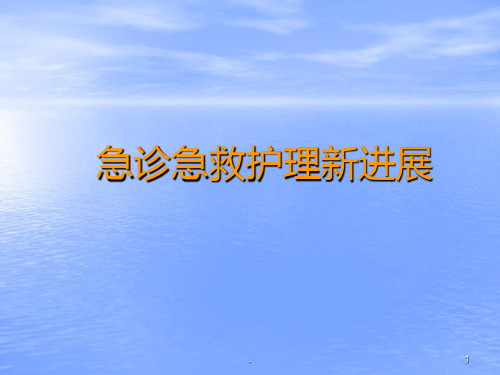 急诊急救护理新进展

.

1